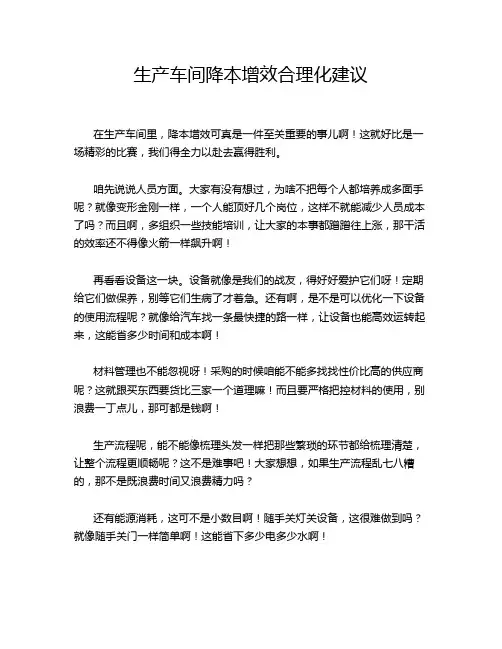 生产车间降本增效合理化建议

在生产车间里，降本增效可真是一件至关重要的事儿啊！这就好比是一场精彩的比赛，我们得全力以赴去赢得胜利。

咱先说说人员方面。大家有没有想过，为啥不把每个人都培养成多面手呢？就像变形金刚一样，一个人能顶好几个岗位，这样不就能减少人员成本了吗？而且啊，多组织一些技能培训，让大家的本事都蹭蹭往上涨，那干活的效率还不得像火箭一样飙升啊！

再看看设备这一块。设备就像是我们的战友，得好好爱护它们呀！定期给它们做保养，别等它们生病了才着急。还有啊，是不是可以优化一下设备的使用流程呢？就像给汽车找一条最快捷的路一样，让设备也能高效运转起来，这能省多少时间和成本啊！

材料管理也不能忽视呀！采购的时候咱能不能多找找性价比高的供应商呢？这就跟买东西要货比三家一个道理嘛！而且要严格把控材料的使用，别浪费一丁点儿，那可都是钱啊！

生产流程呢，能不能像梳理头发一样把那些繁琐的环节都给梳理清楚，让整个流程更顺畅呢？这不是难事吧！大家想想，如果生产流程乱七八糟的，那不是既浪费时间又浪费精力吗？

还有能源消耗，这可不是小数目啊！随手关灯关设备，这很难做到吗？就像随手关门一样简单啊！这能省下多少电多少水啊！